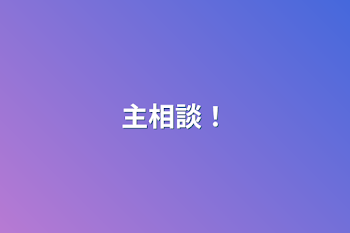 主相談！